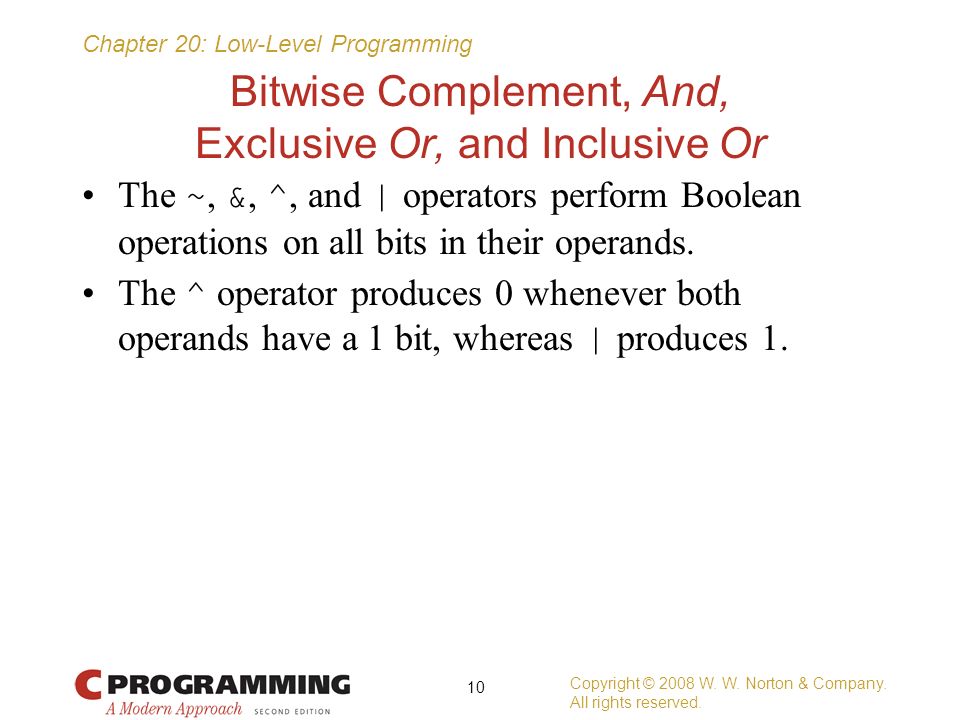 Chapter 20: Low-Level Programming

Bitwise Complement, And, Exclusive Or, and Inclusive Or

• The ~, &, ^, and | operators perform Boolean operations on all bits in their operands.

• The ^ operator produces 0 whenever both operands have a 1 bit, whereas | produces 1.

C PROGRAMMING
A Modern Approach SECOND EDITION

10

Copyright © 2008 W. W. Norton & Company.
All rights reserved.